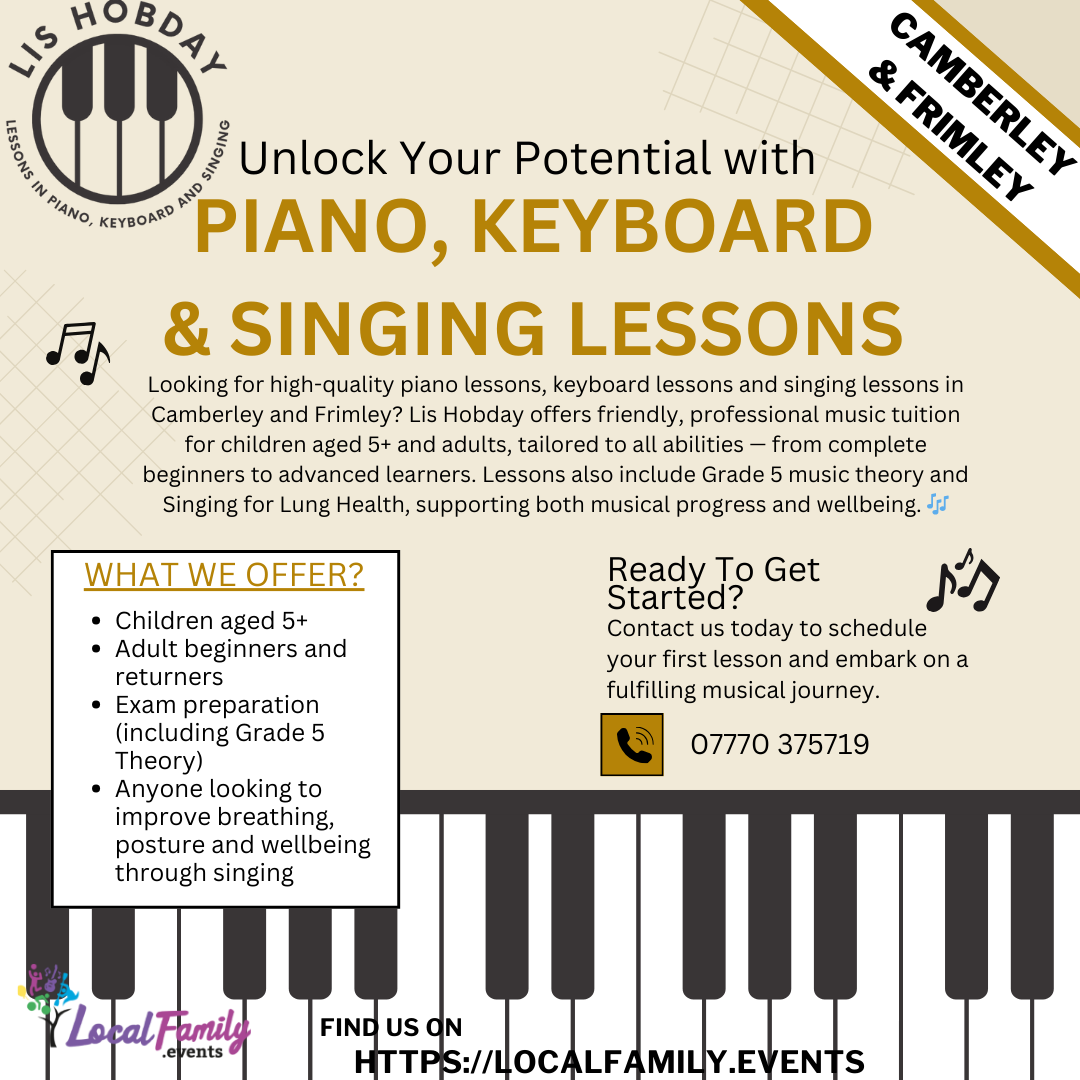 LIS HOBDAY
LESSONS IN PIANO, KEYBOARD AND SINGING

CAMBERLEY & FRIMLEY

Unlock Your Potential with
PIANO, KEYBOARD & SINGING LESSONS

Looking for high-quality piano lessons, keyboard lessons and singing lessons in Camberley and Frimley? Lis Hobday offers friendly, professional music tuition for children aged 5+ and adults, tailored to all abilities — from complete beginners to advanced learners. Lessons also include Grade 5 music theory and Singing for Lung Health, supporting both musical progress and wellbeing. 🎶

WHAT WE OFFER?
- Children aged 5+
- Adult beginners and returners
- Exam preparation (including Grade 5 Theory)
- Anyone looking to improve breathing, posture and wellbeing through singing

Ready To Get Started?
Contact us today to schedule your first lesson and embark on a fulfilling musical journey.

07770 375719

Local Family .events

FIND US ON
HTTPS://LOCALFAMILY.EVENTS